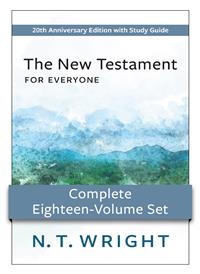 20th Anniversary Edition with Study Guide

The New Testament
FOR EVERYONE

Complete
Eighteen-Volume Set

N. T. WRIGHT